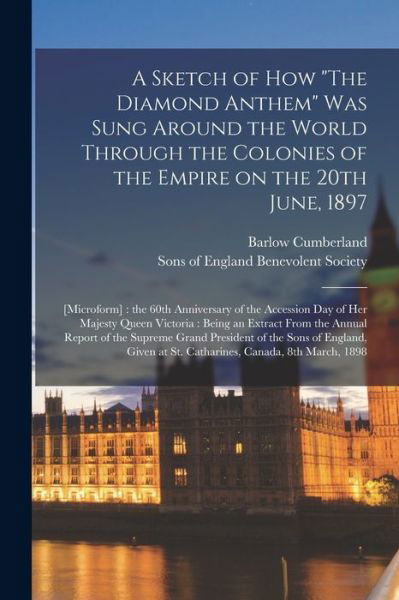 A Sketch of How "The Diamond Anthem" Was Sung Around the World Through the Colonies of the Empire on the 20th June, 1897

Barlow Cumberland
Sons of England Benevolent Society

[Microform] : the 60th Anniversary of the Accession Day of Her Majesty Queen Victoria : Being an Extract From the Annual Report of the Supreme Grand President of the Sons of England, Given at St. Catharines, Canada, 8th March, 1898